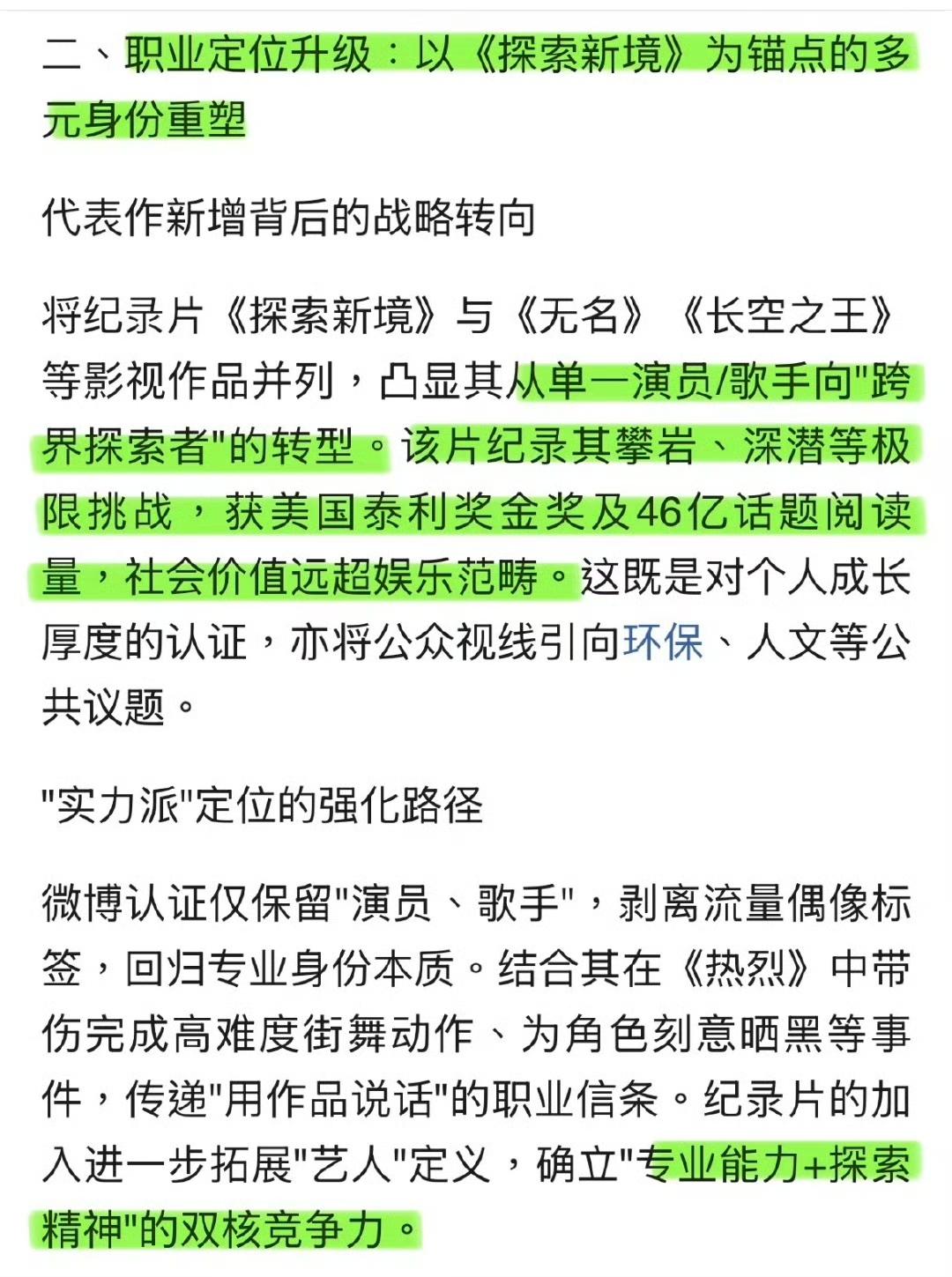 二、职业定位升级：以《探索新境》为锚点的多元身份重塑

代表作新增背后的战略转向

将纪录片《探索新境》与《无名》《长空之王》等影视作品并列，凸显其从单一演员/歌手向"跨界探索者"的转型。该片纪录其攀岩、深潜等极限挑战，获美国泰利奖金奖及46亿话题阅读量，社会价值远超娱乐范畴。这既是对个人成长厚度的认证，亦将公众视线引向环保、人文等公共议题。

"实力派"定位的强化路径

微博认证仅保留"演员、歌手"，剥离流量偶像标签，回归专业身份本质。结合其在《热烈》中带伤完成高难度街舞动作、为角色刻意晒黑等事件，传递"用作品说话"的职业信条。纪录片的加入进一步拓展"艺人"定义，确立"专业能力+探索精神"的双核竞争力。